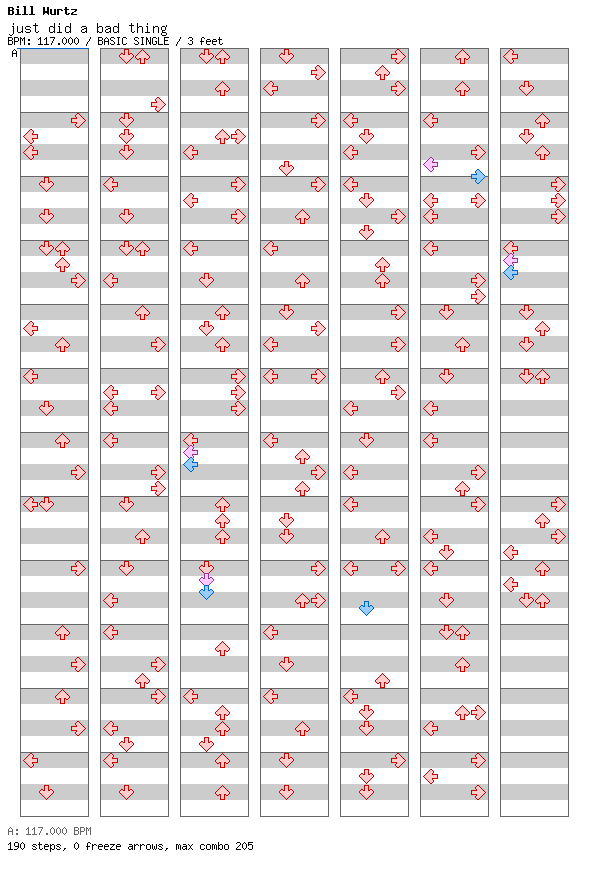 Bill Wurtz
just did a bad thing
BPM: 117.000 / BASIC SINGLE / 3 feet
A

A: 117.000 BPM
190 steps, 0 freeze arrows, max combo 205